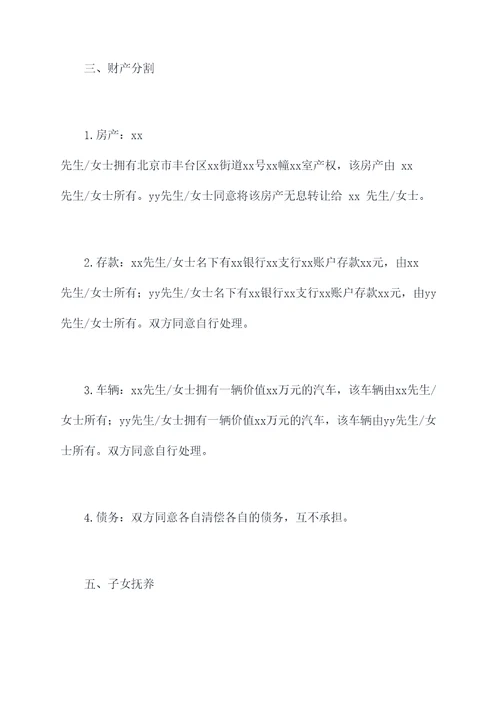 三、财产分割

1.房产：xx 先生/女士拥有北京市丰台区xx街道xx号xx幢xx室产权，该房产由 xx 先生/女士所有。yy先生/女士同意将该房产无息转让给 xx 先生/女士。

2.存款：xx先生/女士名下有xx银行xx支行xx账户存款xx元，由xx 先生/女士所有；yy先生/女士名下有xx银行xx支行xx账户存款xx元，由yy 先生/女士所有。双方同意自行处理。

3.车辆：xx先生/女士拥有一辆价值xx万元的汽车，该车辆由xx先生/女士所有；yy先生/女士拥有一辆价值xx万元的汽车，该车辆由yy先生/女士所有。双方同意自行处理。

4.债务：双方同意各自清偿各自的债务，互不承担。

五、子女抚养